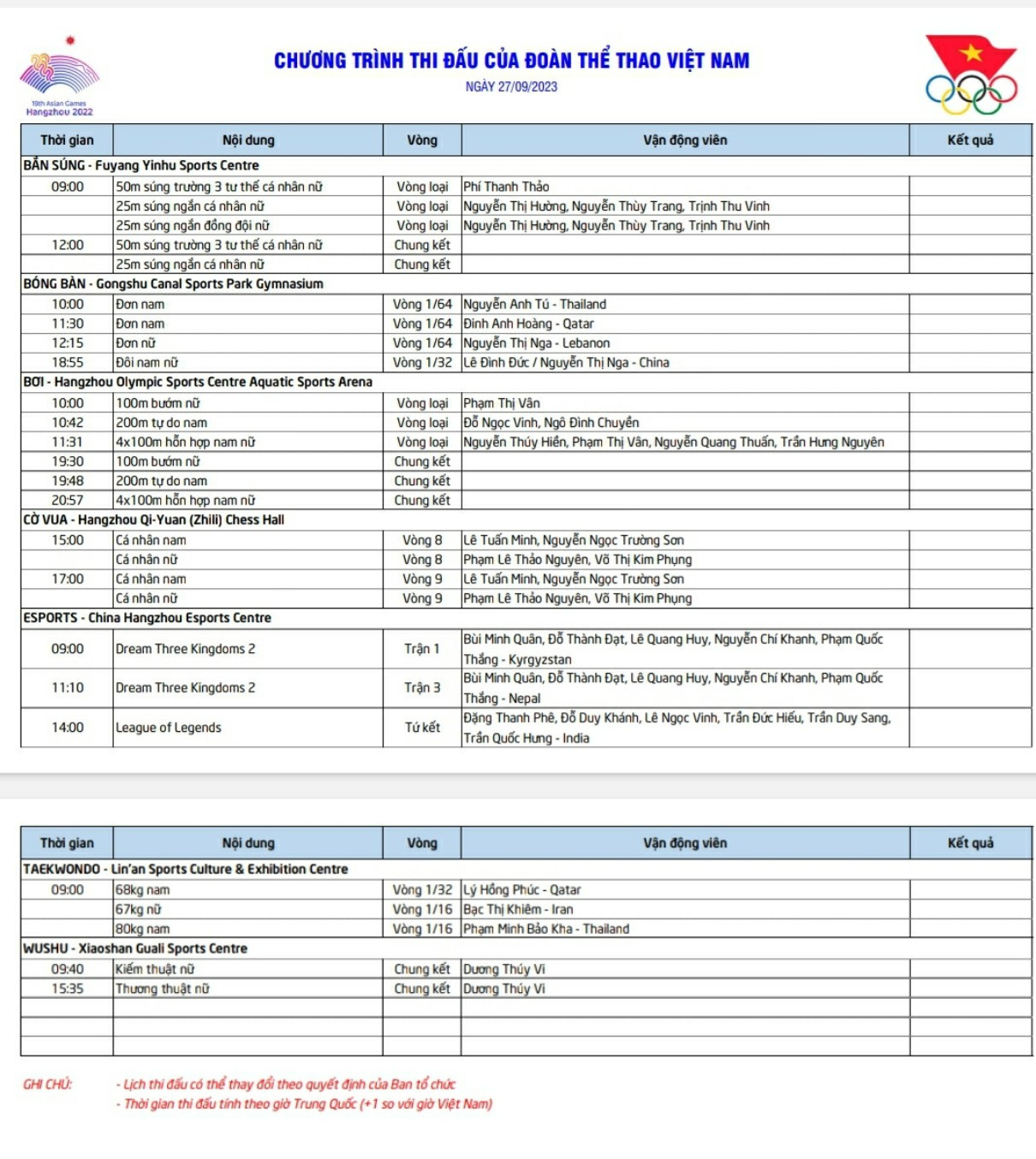 19th Asian Games
Hangzhou 2022

CHƯƠNG TRÌNH THI ĐẤU CỦA ĐOÀN THỂ THAO VIỆT NAM
NGÀY 27/09/2023

| Thời gian | Nội dung | Vòng | Vận động viên | Kết quả |
|---|---|---|---|---|
| BẮN SÚNG - Fuyang Yinhu Sports Centre | | | | |
| 09:00 | 50m súng trường 3 tư thế cá nhân nữ | Vòng loại | Phí Thanh Thảo | |
| | 25m súng ngắn cá nhân nữ | Vòng loại | Nguyễn Thị Hường, Nguyễn Thùy Trang, Trịnh Thu Vinh | |
| | 25m súng ngắn đồng đội nữ | Vòng loại | Nguyễn Thị Hường, Nguyễn Thùy Trang, Trịnh Thu Vinh | |
| 12:00 | 50m súng trường 3 tư thế cá nhân nữ | Chung kết | | |
| | 25m súng ngắn cá nhân nữ | Chung kết | | |
| BÓNG BÀN - Gongshu Canal Sports Park Gymnasium | | | | |
| 10:00 | Đơn nam | Vòng 1/64 | Nguyễn Anh Tú - Thailand | |
| 11:30 | Đơn nam | Vòng 1/64 | Đinh Anh Hoàng - Qatar | |
| 12:15 | Đơn nữ | Vòng 1/64 | Nguyễn Thị Nga - Lebanon | |
| 18:55 | Đôi nam nữ | Vòng 1/32 | Lê Đình Đức / Nguyễn Thị Nga - China | |
| BƠI - Hangzhou Olympic Sports Centre Aquatic Sports Arena | | | | |
| 10:00 | 100m bướm nữ | Vòng loại | Phạm Thị Vân | |
| 10:42 | 200m tự do nam | Vòng loại | Đỗ Ngọc Vinh, Ngô Đình Chuyền | |
| 11:31 | 4x100m hỗn hợp nam nữ | Vòng loại | Nguyễn Thúy Hiền, Phạm Thị Vân, Nguyễn Quang Thuấn, Trần Hưng Nguyên | |
| 19:30 | 100m bướm nữ | Chung kết | | |
| 19:48 | 200m tự do nam | Chung kết | | |
| 20:57 | 4x100m hỗn hợp nam nữ | Chung kết | | |
| CỜ VUA - Hangzhou Qi-Yuan (Zhili) Chess Hall | | | | |
| 15:00 | Cá nhân nam | Vòng 8 | Lê Tuấn Minh, Nguyễn Ngọc Trường Sơn | |
| | Cá nhân nữ | Vòng 8 | Phạm Lê Thảo Nguyên, Võ Thị Kim Phụng | |
| 17:00 | Cá nhân nam | Vòng 9 | Lê Tuấn Minh, Nguyễn Ngọc Trường Sơn | |
| | Cá nhân nữ | Vòng 9 | Phạm Lê Thảo Nguyên, Võ Thị Kim Phụng | |
| ESPORTS - China Hangzhou Esports Centre | | | | |
| 09:00 | Dream Three Kingdoms 2 | Trận 1 | Bùi Minh Quân, Đỗ Thành Đạt, Lê Quang Huy, Nguyễn Chí Khanh, Phạm Quốc Thắng - Kyrgyzstan | |
| 11:10 | Dream Three Kingdoms 2 | Trận 3 | Bùi Minh Quân, Đỗ Thành Đạt, Lê Quang Huy, Nguyễn Chí Khanh, Phạm Quốc Thắng - Nepal | |
| 14:00 | League of Legends | Tứ kết | Đặng Thanh Phê, Đỗ Duy Khánh, Lê Ngọc Vinh, Trần Đức Hiếu, Trần Duy Sang, Trần Quốc Hưng - India | |

| Thời gian | Nội dung | Vòng | Vận động viên | Kết quả |
|---|---|---|---|---|
| TAEKWONDO - Lin'an Sports Culture & Exhibition Centre | | | | |
| 09:00 | 68kg nam | Vòng 1/32 | Lý Hồng Phúc - Qatar | |
| | 67kg nữ | Vòng 1/16 | Bạc Thị Khiêm - Iran | |
| | 80kg nam | Vòng 1/16 | Phạm Minh Bảo Kha - Thailand | |
| WUSHU - Xiaoshan Guali Sports Centre | | | | |
| 09:40 | Kiếm thuật nữ | Chung kết | Dương Thúy Vi | |
| 15:35 | Thương thuật nữ | Chung kết | Dương Thúy Vi | |
| | | | | |
| | | | | |
| | | | | |

GHI CHÚ: - Lịch thi đấu có thể thay đổi theo quyết định của Ban tổ chức
- Thời gian thi đấu tính theo giờ Trung Quốc (+1 so với giờ Việt Nam)